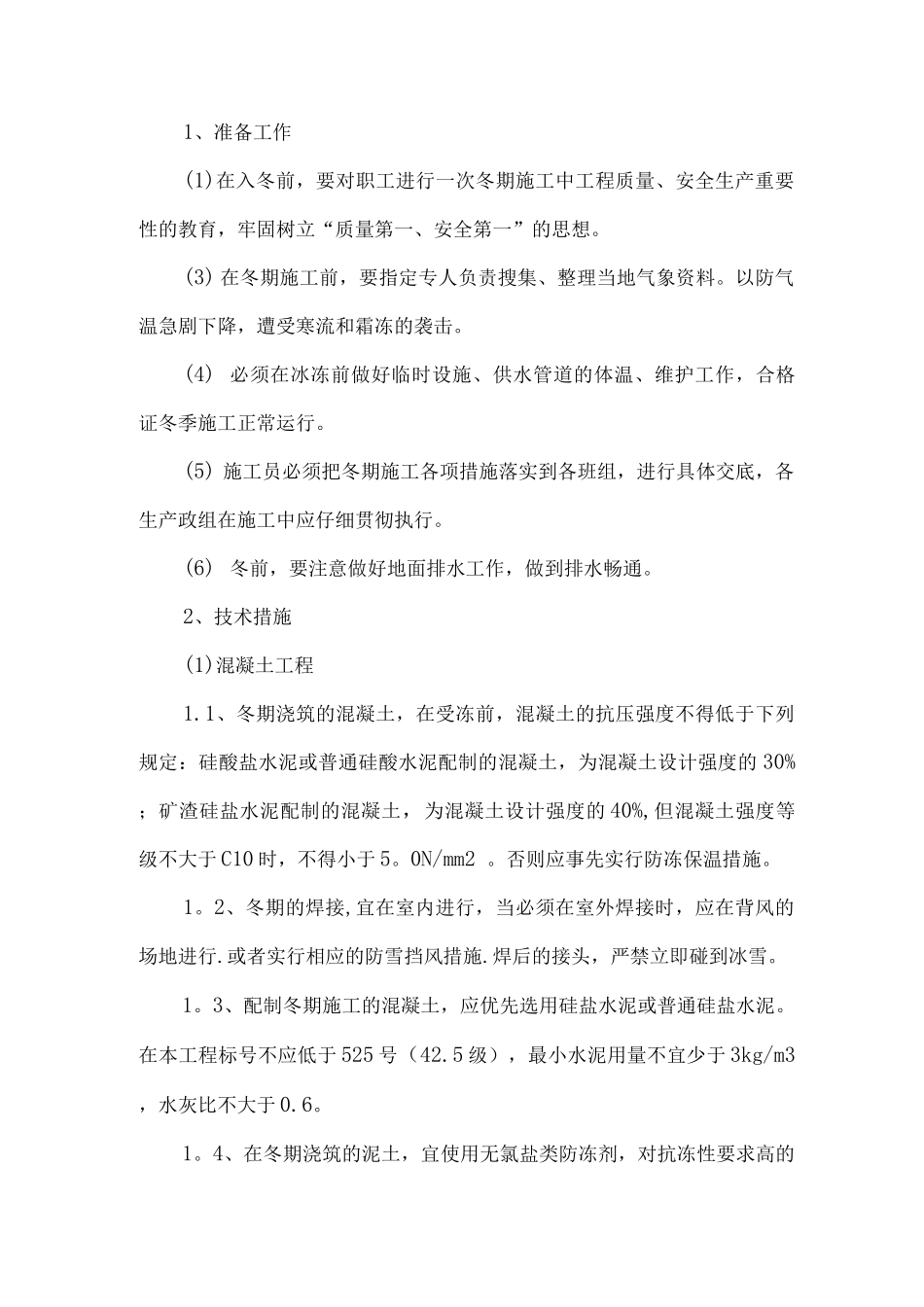 1、准备工作

(1)在入冬前，要对职工进行一次冬期施工中工程质量、安全生产重要性的教育，牢固树立“质量第一、安全第一”的思想。

(3)在冬期施工前，要指定专人负责搜集、整理当地气象资料。以防气温急剧下降，遭受寒流和霜冻的袭击。

(4) 必须在冰冻前做好临时设施、供水管道的体温、维护工作，合格证冬季施工正常运行。

(5) 施工员必须把冬期施工各项措施落实到各班组，进行具体交底，各生产政组在施工中应仔细贯彻执行。

(6) 冬前，要注意做好地面排水工作，做到排水畅通。

2、技术措施

(1)混凝土工程

1.1、冬期浇筑的混凝土，在受冻前，混凝土的抗压强度不得低于下列规定：硅酸盐水泥或普通硅酸水泥配制的混凝土，为混凝土设计强度的30%；矿渣硅盐水泥配制的混凝土，为混凝土设计强度的40%,但混凝土强度等级不大于C10时，不得小于5。0N/mm2 。否则应事先实行防冻保温措施。

1。2、冬期的焊接,宜在室内进行，当必须在室外焊接时，应在背风的场地进行.或者实行相应的防雪挡风措施.焊后的接头，严禁立即碰到冰雪。

1。3、配制冬期施工的混凝土，应优先选用硅盐水泥或普通硅盐水泥。在本工程标号不应低于525号（42.5级），最小水泥用量不宜少于3kg/m3，水灰比不大于0.6。

1。4、在冬期浇筑的泥土，宜使用无氯盐类防冻剂，对抗冻性要求高的